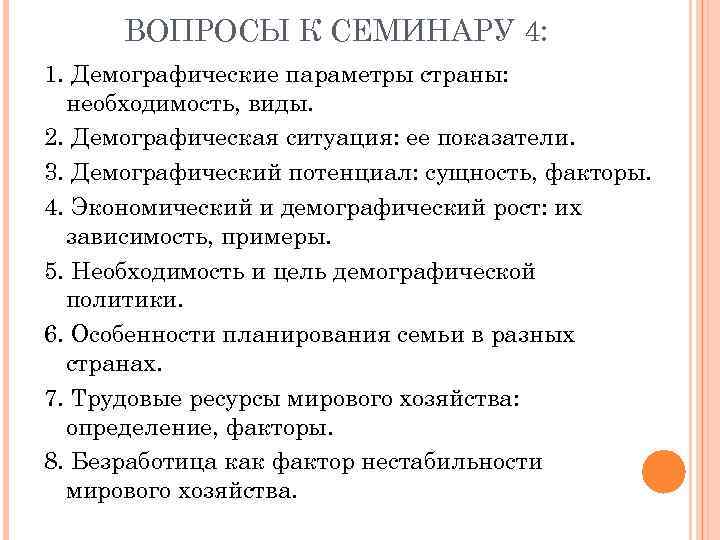 ВОПРОСЫ К СЕМИНАРУ 4:

1. Демографические параметры страны: необходимость, виды.

2. Демографическая ситуация: ее показатели.

3. Демографический потенциал: сущность, факторы.

4. Экономический и демографический рост: их зависимость, примеры.

5. Необходимость и цель демографической политики.

6. Особенности планирования семьи в разных странах.

7. Трудовые ресурсы мирового хозяйства: определение, факторы.

8. Безработица как фактор нестабильности мирового хозяйства.